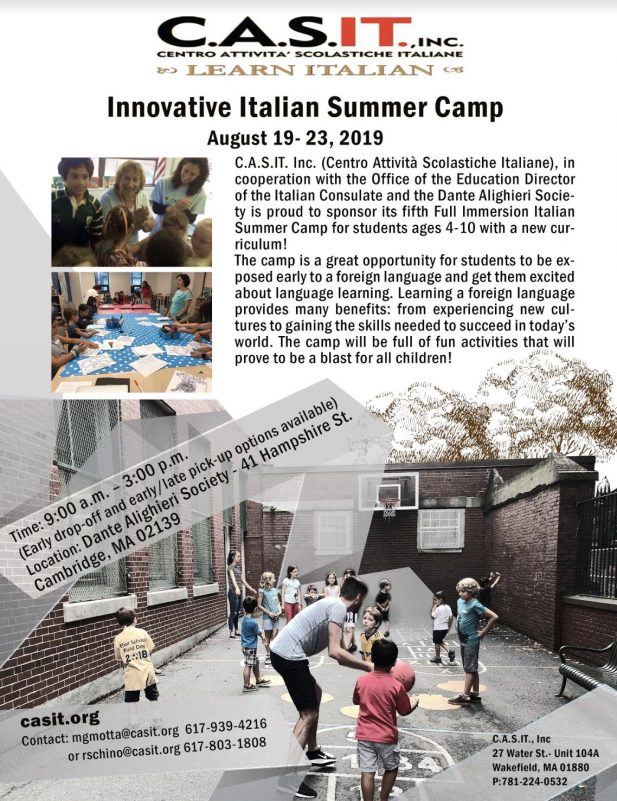 C.A.S.IT., INC.
CENTRO ATTIVITA' SCOLASTICHE ITALIANE
LEARN ITALIAN

Innovative Italian Summer Camp
August 19- 23, 2019

C.A.S.IT. Inc. (Centro Attività Scolastiche Italiane), in cooperation with the Office of the Education Director of the Italian Consulate and the Dante Alighieri Society is proud to sponsor its fifth Full Immersion Italian Summer Camp for students ages 4-10 with a new curriculum!
The camp is a great opportunity for students to be exposed early to a foreign language and get them excited about language learning. Learning a foreign language provides many benefits: from experiencing new cultures to gaining the skills needed to succeed in today's world. The camp will be full of fun activities that will prove to be a blast for all children!

Time: 9:00 a.m. – 3:00 p.m.
(Early drop-off and early/late pick-up options available)
Location: Dante Alighieri Society - 41 Hampshire St.
Cambridge, MA 02139

Your School Field Day 2018

casit.org
Contact: mgmotta@casit.org 617-939-4216
or rschino@casit.org 617-803-1808

C.A.S.IT., Inc
27 Water St.- Unit 104A
Wakefield, MA 01880
P:781-224-0532